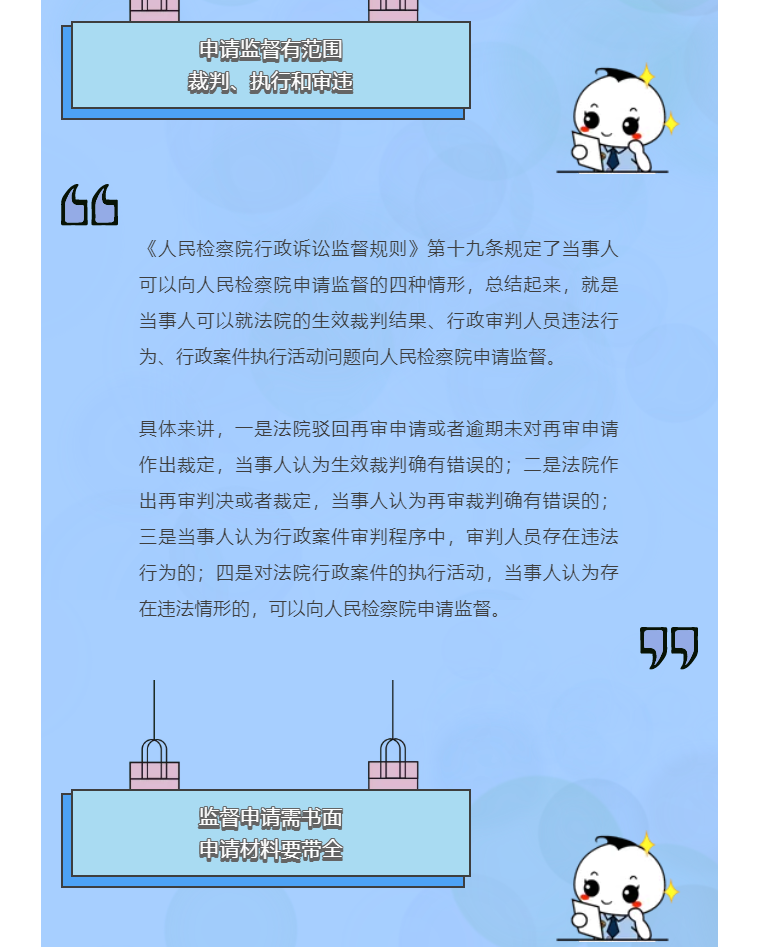 申请监督有范围
裁判、执行和审违

《人民检察院行政诉讼监督规则》第十九条规定了当事人可以向人民检察院申请监督的四种情形，总结起来，就是当事人可以就法院的生效裁判结果、行政审判人员违法行为、行政案件执行活动问题向人民检察院申请监督。

具体来讲，一是法院驳回再审申请或者逾期未对再审申请作出裁定，当事人认为生效裁判确有错误的；二是法院作出再审判决或者裁定，当事人认为再审裁判确有错误的；三是当事人认为行政案件审判程序中，审判人员存在违法行为的；四是对法院行政案件的执行活动，当事人认为存在违法情形的，可以向人民检察院申请监督。

监督申请需书面
申请材料要带全